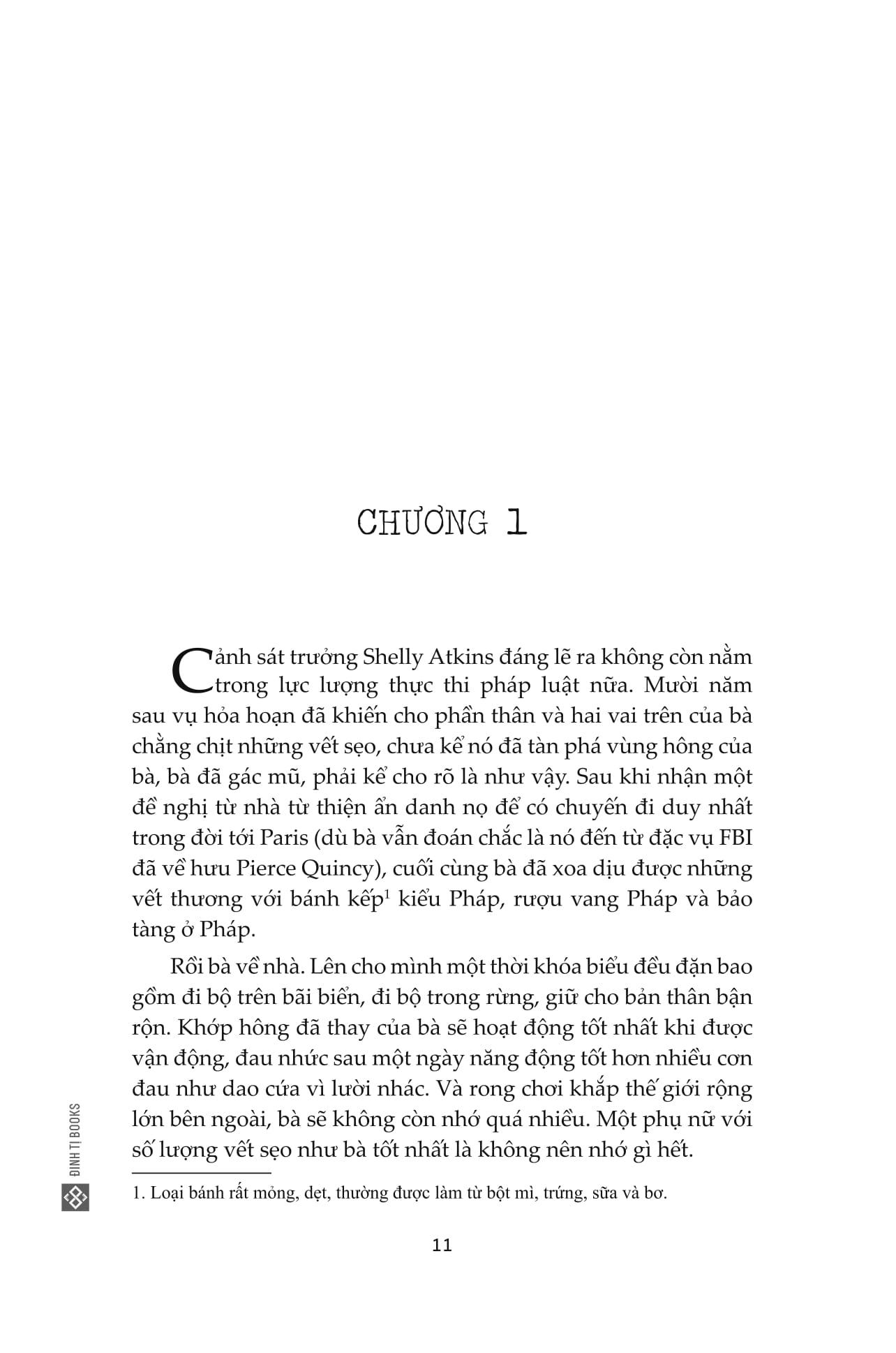 CHƯƠNG 1

Cảnh sát trưởng Shelly Atkins đáng lẽ ra không còn nằm trong lực lượng thực thi pháp luật nữa. Mười năm sau vụ hỏa hoạn đã khiến cho phần thân và hai vai trên của bà chằng chịt những vết sẹo, chưa kể nó đã tàn phá vùng hông của bà, bà đã gác mũ, phải kể cho rõ là như vậy. Sau khi nhận một đề nghị từ nhà từ thiện ẩn danh nọ để có chuyến đi duy nhất trong đời tới Paris (dù bà vẫn đoán chắc là nó đến từ đặc vụ FBI đã về hưu Pierce Quincy), cuối cùng bà đã xoa dịu được những vết thương với bánh kếp$^1$ kiểu Pháp, rượu vang Pháp và bảo tàng ở Pháp.

Rồi bà về nhà. Lên cho mình một thời khóa biểu đều đặn bao gồm đi bộ trên bãi biển, đi bộ trong rừng, giữ cho bản thân bận rộn. Khớp hông đã thay của bà sẽ hoạt động tốt nhất khi được vận động, đau nhức sau một ngày năng động tốt hơn nhiều cơn đau như dao cứa vì lười nhác. Và rong chơi khắp thế giới rộng lớn bên ngoài, bà sẽ không còn nhớ quá nhiều. Một phụ nữ với số lượng vết sẹo như bà tốt nhất là không nên nhớ gì hết.

1. Loại bánh rất mỏng, dẹt, thường được làm từ bột mì, trứng, sữa và bơ.

ĐINH TỊ BOOKS

11